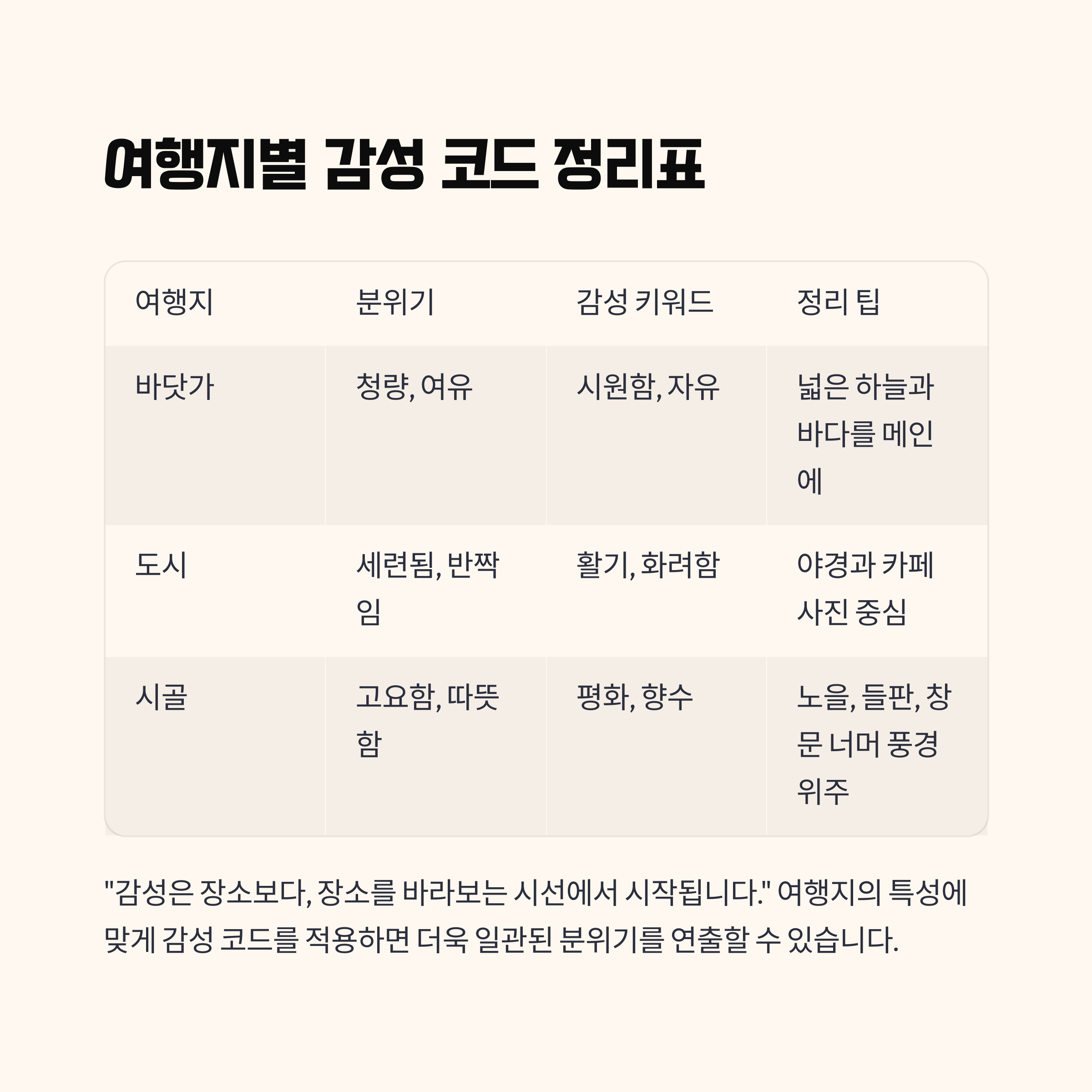 여행지별 감성 코드 정리표

| 여행지 | 분위기 | 감성 키워드 | 정리 팁 |
|---|---|---|---|
| 바닷가 | 청량, 여유 | 시원함, 자유 | 넓은 하늘과 바다를 메인에 |
| 도시 | 세련됨, 반짝임 | 활기, 화려함 | 야경과 카페 사진 중심 |
| 시골 | 고요함, 따뜻함 | 평화, 향수 | 노을, 들판, 창문 너머 풍경 위주 |

"감성은 장소보다, 장소를 바라보는 시선에서 시작됩니다." 여행지의 특성에 맞게 감성 코드를 적용하면 더욱 일관된 분위기를 연출할 수 있습니다.